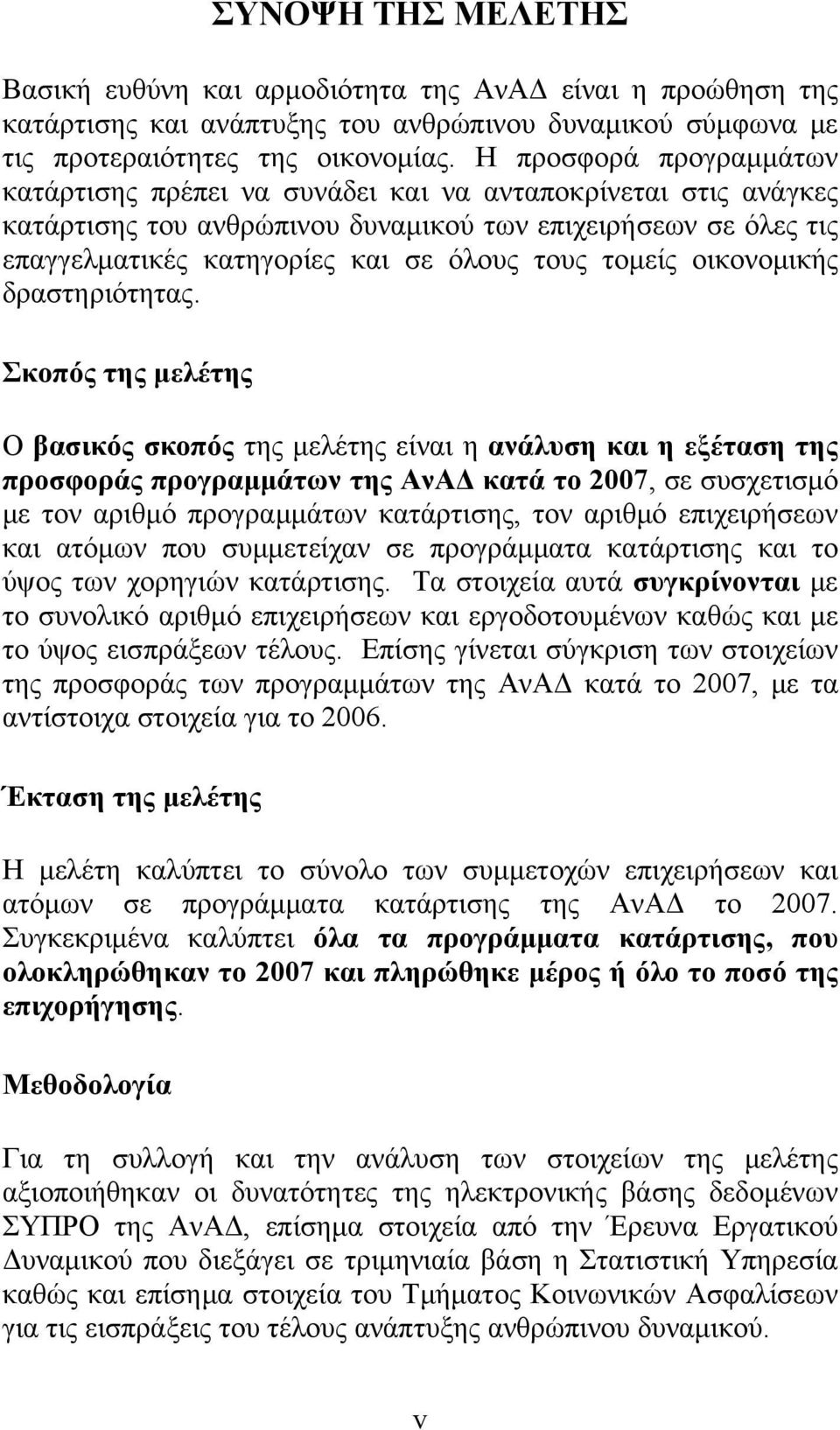 ΣΥΝΟΨΗ ΤΗΣ ΜΕΛΕΤΗΣ

Βασική ευθύνη και αρμοδιότητα της ΑνΑΔ είναι η προώθηση της κατάρτισης και ανάπτυξης του ανθρώπινου δυναμικού σύμφωνα με τις προτεραιότητες της οικονομίας. Η προσφορά προγραμμάτων κατάρτισης πρέπει να συνάδει και να ανταποκρίνεται στις ανάγκες κατάρτισης του ανθρώπινου δυναμικού των επιχειρήσεων σε όλες τις επαγγελματικές κατηγορίες και σε όλους τους τομείς οικονομικής δραστηριότητας.

Σκοπός της μελέτης

Ο βασικός σκοπός της μελέτης είναι η ανάλυση και η εξέταση της προσφοράς προγραμμάτων της ΑνΑΔ κατά το 2007, σε συσχετισμό με τον αριθμό προγραμμάτων κατάρτισης, τον αριθμό επιχειρήσεων και ατόμων που συμμετείχαν σε προγράμματα κατάρτισης και το ύψος των χορηγιών κατάρτισης. Τα στοιχεία αυτά συγκρίνονται με το συνολικό αριθμό επιχειρήσεων και εργοδοτουμένων καθώς και με το ύψος εισπράξεων τέλους. Επίσης γίνεται σύγκριση των στοιχείων της προσφοράς των προγραμμάτων της ΑνΑΔ κατά το 2007, με τα αντίστοιχα στοιχεία για το 2006.

Έκταση της μελέτης

Η μελέτη καλύπτει το σύνολο των συμμετοχών επιχειρήσεων και ατόμων σε προγράμματα κατάρτισης της ΑνΑΔ το 2007. Συγκεκριμένα καλύπτει όλα τα προγράμματα κατάρτισης, που ολοκληρώθηκαν το 2007 και πληρώθηκε μέρος ή όλο το ποσό της επιχορήγησης.

Μεθοδολογία

Για τη συλλογή και την ανάλυση των στοιχείων της μελέτης αξιοποιήθηκαν οι δυνατότητες της ηλεκτρονικής βάσης δεδομένων ΣΥΠΡΟ της ΑνΑΔ, επίσημα στοιχεία από την Έρευνα Εργατικού Δυναμικού που διεξάγει σε τριμηνιαία βάση η Στατιστική Υπηρεσία καθώς και επίσημα στοιχεία του Τμήματος Κοινωνικών Ασφαλίσεων για τις εισπράξεις του τέλους ανάπτυξης ανθρώπινου δυναμικού.

v